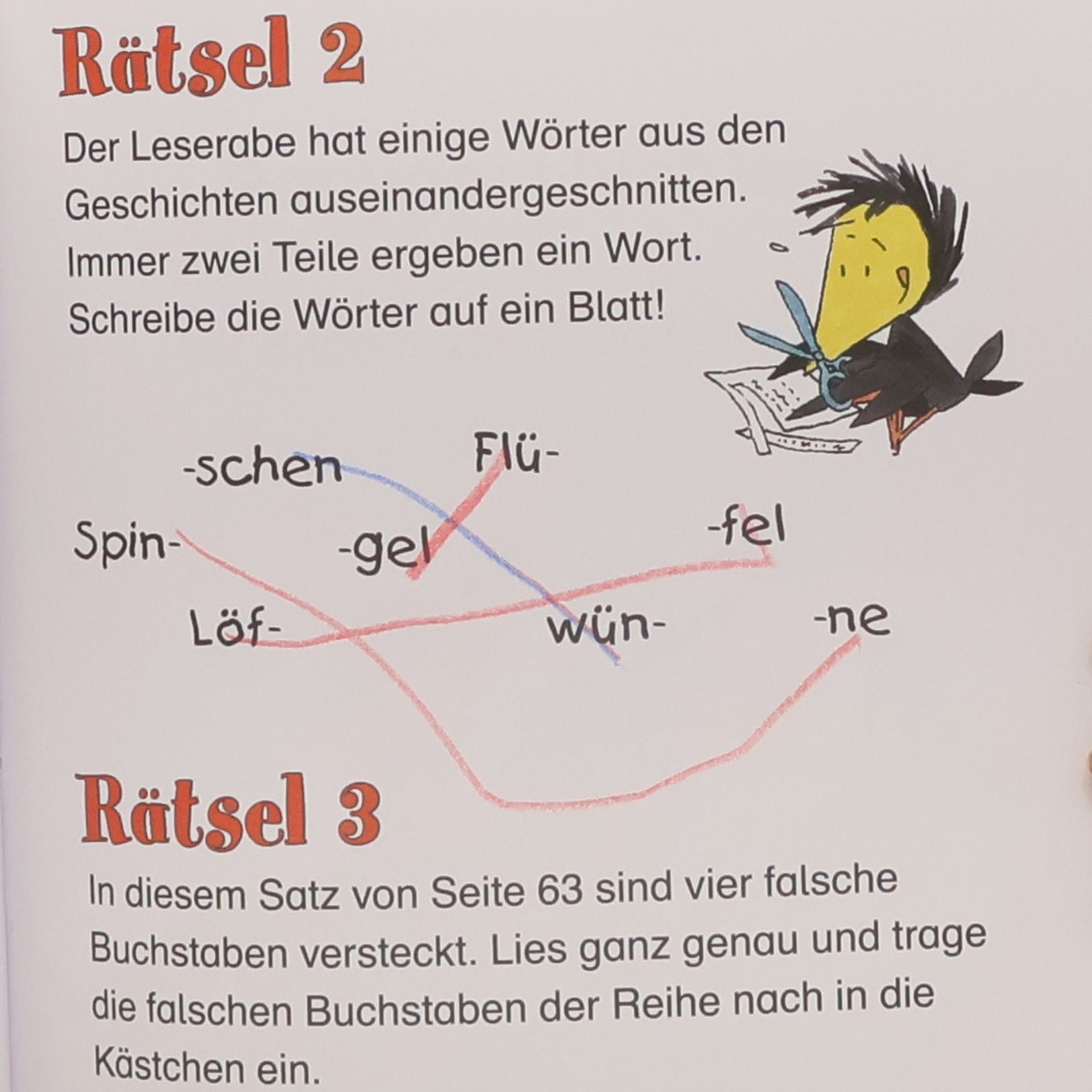 Rätsel 2

Der Leserabe hat einige Wörter aus den Geschichten auseinandergeschnitten. Immer zwei Teile ergeben ein Wort. Schreibe die Wörter auf ein Blatt!

-schen

Flü-

Spin-

-gel

-fel

Löf-

wün-

-ne

Rätsel 3

In diesem Satz von Seite 63 sind vier falsche Buchstaben versteckt. Lies ganz genau und trage die falschen Buchstaben der Reihe nach in die Kästchen ein.